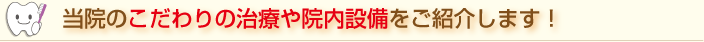 当院のこだわりの治療や院内設備をご紹介します！